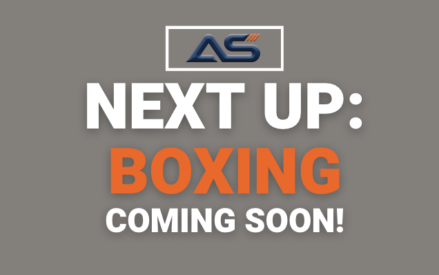 AS

NEXT UP:
BOXING
COMING SOON!